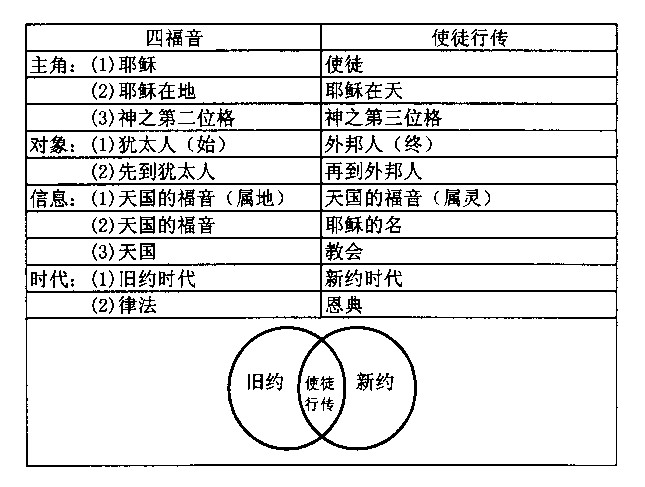 | 四福音 | 使徒行传 |
|---|---|
| 主角：(1)耶稣 | 使徒 |
| (2)耶稣在地 | 耶稣在天 |
| (3)神之第二位格 | 神之第三位格 |
| 对象：(1)犹太人（始） | 外邦人（终） |
| (2)先到犹太人 | 再到外邦人 |
| 信息：(1)天国的福音（属地） | 天国的福音（属灵） |
| (2)天国的福音 | 耶稣的名 |
| (3)天国 | 教会 |
| 时代：(1)旧约时代 | 新约时代 |
| (2)律法 | 恩典 |

旧约 使徒行传 新约